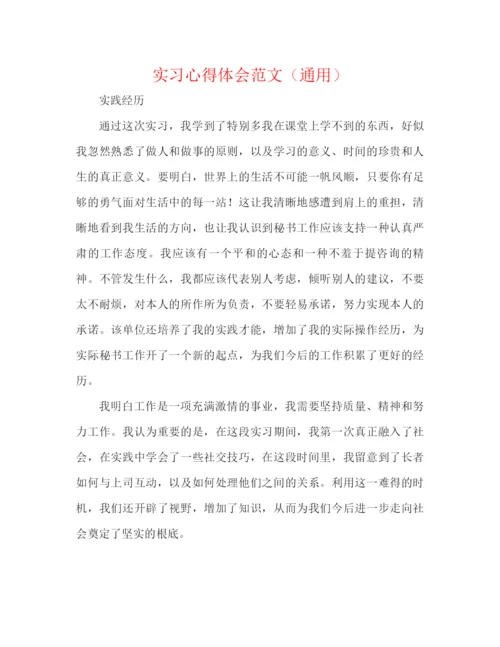 实习心得体会范文（通用）

实践经历

通过这次实习，我学到了特别多我在课堂上学不到的东西，好似我忽然熟悉了做人和做事的原则，以及学习的意义、时间的珍贵和人生的真正意义。要明白，世界上的生活不可能一帆风顺，只要你有足够的勇气面对生活中的每一站！这让我清晰地感遭到肩上的重担，清晰地看到我生活的方向，也让我认识到秘书工作应该支持一种认真严肃的工作态度。我应该有一个平和的心态和一种不羞于提咨询的精神。不管发生什么，我都应该代表别人考虑，倾听别人的建议，不要太不耐烦，对本人的所作所为负责，不要轻易承诺，努力实现本人的承诺。该单位还培养了我的实践才能，增加了我的实际操作经历，为实际秘书工作开了一个新的起点，为我们今后的工作积累了更好的经历。

我明白工作是一项充满激情的事业，我需要坚持质量、精神和努力工作。我认为重要的是，在这段实习期间，我第一次真正融入了社会，在实践中学会了一些社交技巧，在这段时间里，我留意到了长者如何与上司互动，以及如何处理他们之间的关系。利用这一难得的时机，我们还开辟了视野，增加了知识，从而为我们今后进一步走向社会奠定了坚实的根底。